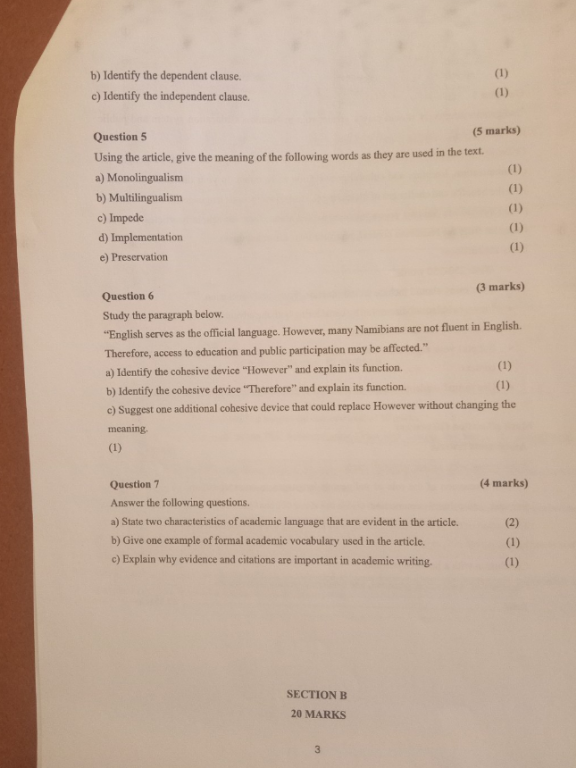 b) Identify the dependent clause. (1)

c) Identify the independent clause. (1)

Question 5 (5 marks)

Using the article, give the meaning of the following words as they are used in the text.

a) Monolingualism (1)

b) Multilingualism (1)

c) Impede (1)

d) Implementation (1)

e) Preservation (1)

Question 6 (3 marks)

Study the paragraph below.

"English serves as the official language. However, many Namibians are not fluent in English. Therefore, access to education and public participation may be affected."

a) Identify the cohesive device "However" and explain its function. (1)

b) Identify the cohesive device "Therefore" and explain its function. (1)

c) Suggest one additional cohesive device that could replace However without changing the meaning.

(1)

Question 7 (4 marks)

Answer the following questions.

a) State two characteristics of academic language that are evident in the article. (2)

b) Give one example of formal academic vocabulary used in the article. (1)

c) Explain why evidence and citations are important in academic writing. (1)

SECTION B

20 MARKS

3